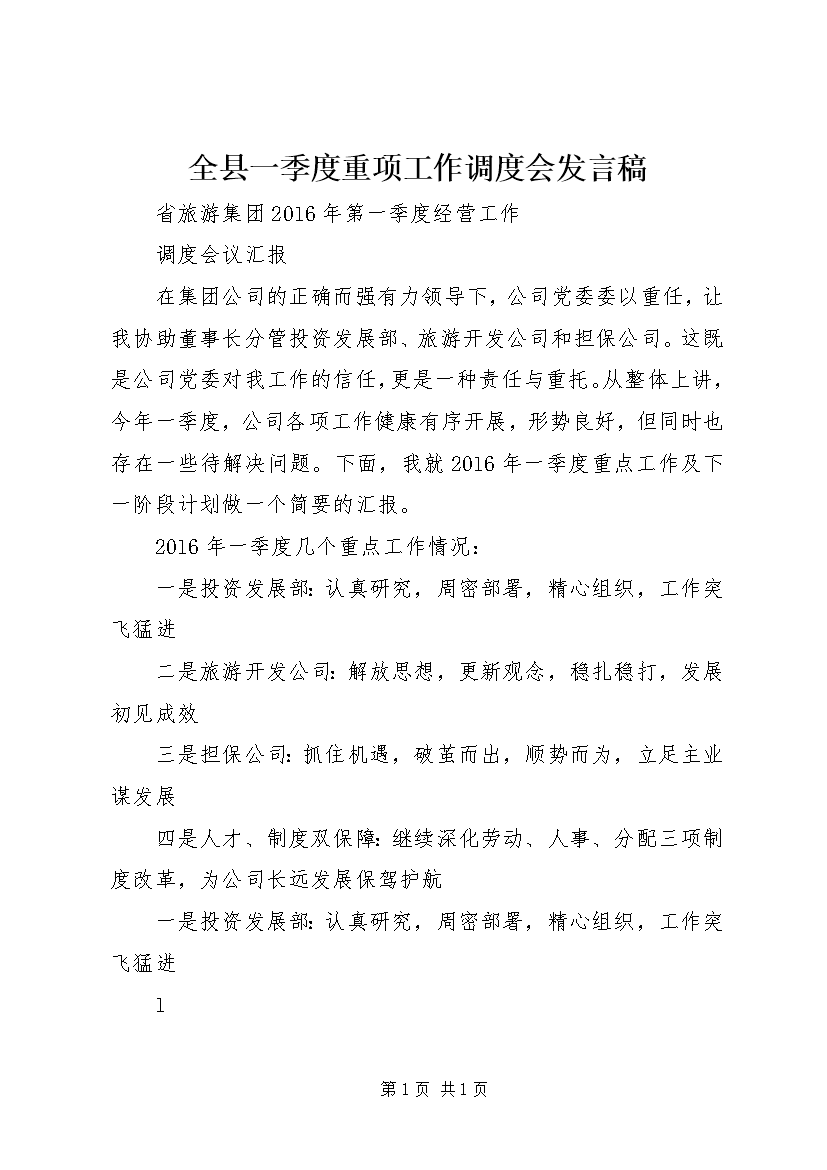 全县一季度重项工作调度会发言稿

省旅游集团2016年第一季度经营工作

调度会议汇报

在集团公司的正确而强有力领导下，公司党委委以重任，让我协助董事长分管投资发展部、旅游开发公司和担保公司。这既是公司党委对我工作的信任，更是一种责任与重托。从整体上讲，今年一季度，公司各项工作健康有序开展，形势良好，但同时也存在一些待解决问题。下面，我就2016年一季度重点工作及下一阶段计划做一个简要的汇报。

2016年一季度几个重点工作情况：

一是投资发展部：认真研究，周密部署，精心组织，工作突飞猛进

二是旅游开发公司：解放思想，更新观念，稳扎稳打，发展初见成效

三是担保公司：抓住机遇，破茧而出，顺势而为，立足主业谋发展

四是人才、制度双保障：继续深化劳动、人事、分配三项制度改革，为公司长远发展保驾护航

一是投资发展部：认真研究，周密部署，精心组织，工作突飞猛进

1

第1页 共1页